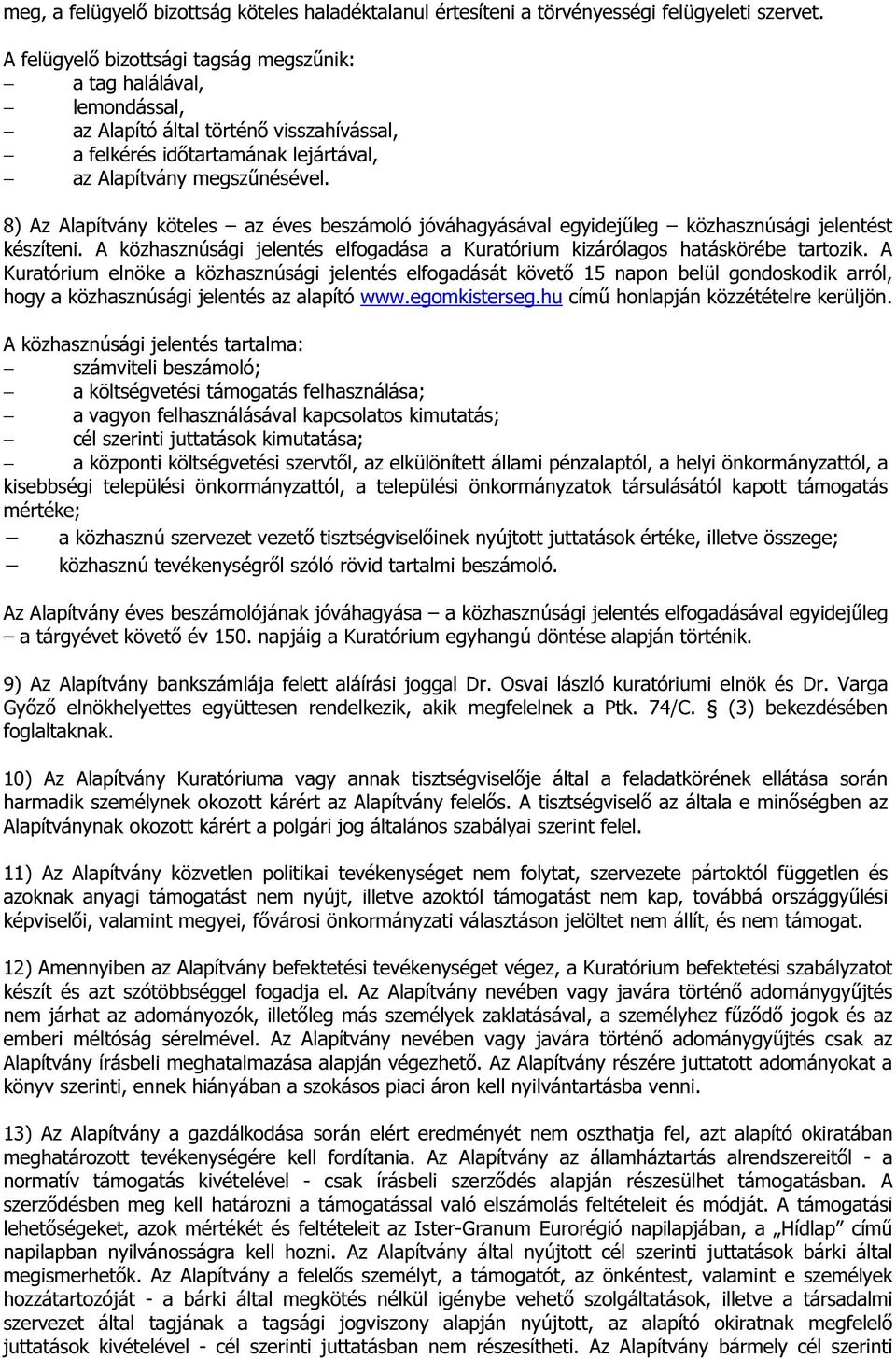 meg, a felügyelő bizottság köteles haladéktalanul értesíteni a törvényességi felügyeleti szervet.

A felügyelő bizottsági tagság megszűnik:
– a tag halálával,
– lemondással,
– az Alapító által történő visszahívással,
– a felkérés időtartamának lejártával,
– az Alapítvány megszűnésével.

8) Az Alapítvány köteles – az éves beszámoló jóváhagyásával egyidejűleg – közhasznúsági jelentést készíteni. A közhasznúsági jelentés elfogadása a Kuratórium kizárólagos hatáskörébe tartozik. A Kuratórium elnöke a közhasznúsági jelentés elfogadását követő 15 napon belül gondoskodik arról, hogy a közhasznúsági jelentés az alapító www.egomkisterseg.hu című honlapján közzétételre kerüljön.

A közhasznúsági jelentés tartalma:
– számviteli beszámoló;
– a költségvetési támogatás felhasználása;
– a vagyon felhasználásával kapcsolatos kimutatás;
– cél szerinti juttatások kimutatása;
– a központi költségvetési szervtől, az elkülönített állami pénzalaptól, a helyi önkormányzattól, a kisebbségi települési önkormányzattól, a települési önkormányzatok társulásától kapott támogatás mértéke;
– a közhasznú szervezet vezető tisztségviselőinek nyújtott juttatások értéke, illetve összege;
– közhasznú tevékenységről szóló rövid tartalmi beszámoló.

Az Alapítvány éves beszámolójának jóváhagyása – a közhasznúsági jelentés elfogadásával egyidejűleg – a tárgyévet követő év 150. napjáig a Kuratórium egyhangú döntése alapján történik.

9) Az Alapítvány bankszámlája felett aláírási joggal Dr. Osvai lászló kuratóriumi elnök és Dr. Varga Győző elnökhelyettes együttesen rendelkezik, akik megfelelnek a Ptk. 74/C. § (3) bekezdésében foglaltaknak.

10) Az Alapítvány Kuratóriuma vagy annak tisztségviselője által a feladatkörének ellátása során harmadik személynek okozott kárért az Alapítvány felelős. A tisztségviselő az általa e minőségben az Alapítványnak okozott kárért a polgári jog általános szabályai szerint felel.

11) Az Alapítvány közvetlen politikai tevékenységet nem folytat, szervezete pártoktól független és azoknak anyagi támogatást nem nyújt, illetve azoktól támogatást nem kap, továbbá országgyűlési képviselői, valamint megyei, fővárosi önkormányzati választáson jelöltet nem állít, és nem támogat.

12) Amennyiben az Alapítvány befektetési tevékenységet végez, a Kuratórium befektetési szabályzatot készít és azt szótöbbséggel fogadja el. Az Alapítvány nevében vagy javára történő adománygyűjtés nem járhat az adományozók, illetőleg más személyek zaklatásával, a személyhez fűződő jogok és az emberi méltóság sérelmével. Az Alapítvány nevében vagy javára történő adománygyűjtés csak az Alapítvány írásbeli meghatalmazása alapján végezhető. Az Alapítvány részére juttatott adományokat a könyv szerinti, ennek hiányában a szokásos piaci áron kell nyilvántartásba venni.

13) Az Alapítvány a gazdálkodása során elért eredményét nem oszthatja fel, azt alapító okiratában meghatározott tevékenységére kell fordítania. Az Alapítvány az államháztartás alrendszereitől - a normatív támogatás kivételével - csak írásbeli szerződés alapján részesülhet támogatásban. A szerződésben meg kell határozni a támogatással való elszámolás feltételeit és módját. A támogatási lehetőségeket, azok mértékét és feltételeit az Ister-Granum Eurorégió napilapjában, a „Hídlap” című napilapban nyilvánosságra kell hozni. Az Alapítvány által nyújtott cél szerinti juttatások bárki által megismerhetők. Az Alapítvány a felelős személyt, a támogatót, az önkéntest, valamint e személyek hozzátartozóját - a bárki által megkötés nélkül igénybe vehető szolgáltatások, illetve a társadalmi szervezet által tagjának a tagsági jogviszony alapján nyújtott, az alapító okiratnak megfelelő juttatások kivételével - cél szerinti juttatásban nem részesítheti. Az Alapítvány bármely cél szerinti